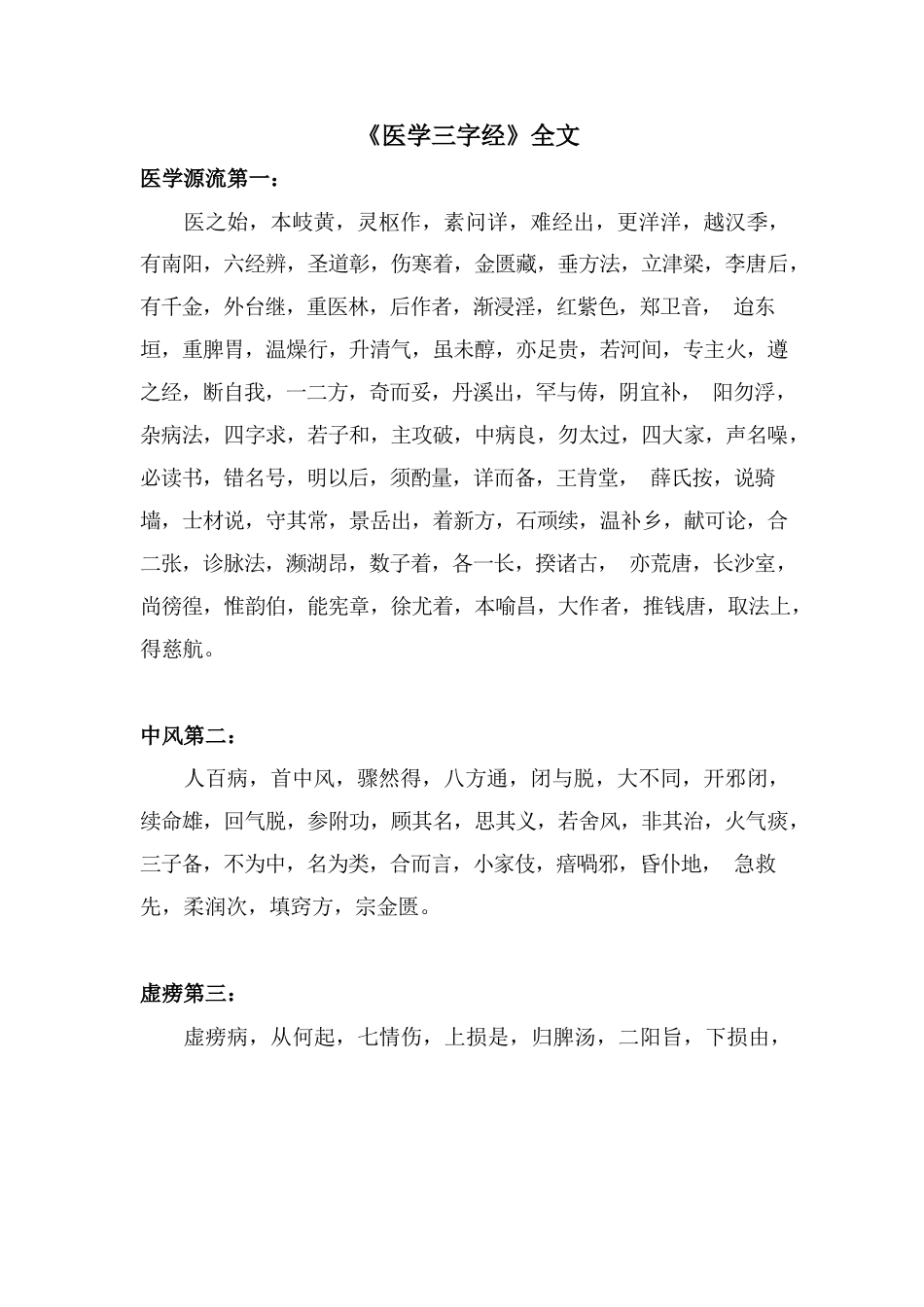 《医学三字经》全文

医学源流第一：

医之始，本岐黄，灵枢作，素问详，难经出，更洋洋，越汉季，有南阳，六经辨，圣道彰，伤寒着，金匮藏，垂方法，立津梁，李唐后，有千金，外台继，重医林，后作者，渐浸淫，红紫色，郑卫音， 迨东垣，重脾胃，温燥行，升清气，虽未醇，亦足贵，若河间，专主火，遵之经，断自我，一二方，奇而妥，丹溪出，罕与俦，阴宜补， 阳勿浮，杂病法，四字求，若子和，主攻破，中病良，勿太过，四大家，声名噪，必读书，错名号，明以后，须酌量，详而备，王肯堂， 薛氏按，说骑墙，士材说，守其常，景岳出，着新方，石顽续，温补乡，献可论，合二张，诊脉法，濒湖昂，数子着，各一长，揆诸古， 亦荒唐，长沙室，尚徬徨，惟韵伯，能宪章，徐尤着，本喻昌，大作者，推钱唐，取法上，得慈航。

中风第二：

人百病，首中风，骤然得，八方通，闭与脱，大不同，开邪闭，续命雄，回气脱，参附功，顾其名，思其义，若舍风，非其治，火气痰，三子备，不为中，名为类，合而言，小家伎，瘖喎邪，昏仆地， 急救先，柔润次，填窍方，宗金匮。

虚痨第三：

虚痨病，从何起，七情伤，上损是，归脾汤，二阳旨，下损由，